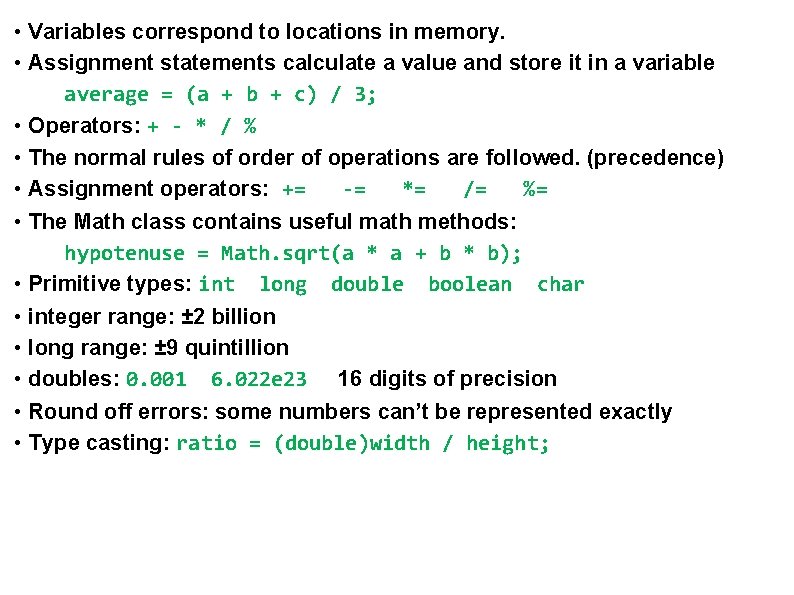 • Variables correspond to locations in memory.
• Assignment statements calculate a value and store it in a variable
average = (a + b + c) / 3;
• Operators: + - * / %
• The normal rules of order of operations are followed. (precedence)
• Assignment operators: += -= *= /= %=
• The Math class contains useful math methods:
hypotenuse = Math.sqrt(a * a + b * b);
• Primitive types: int long double boolean char
• integer range: ±2 billion
• long range: ±9 quintillion
• doubles: 0.001 6.022e23 16 digits of precision
• Round off errors: some numbers can't be represented exactly
• Type casting: ratio = (double)width / height;